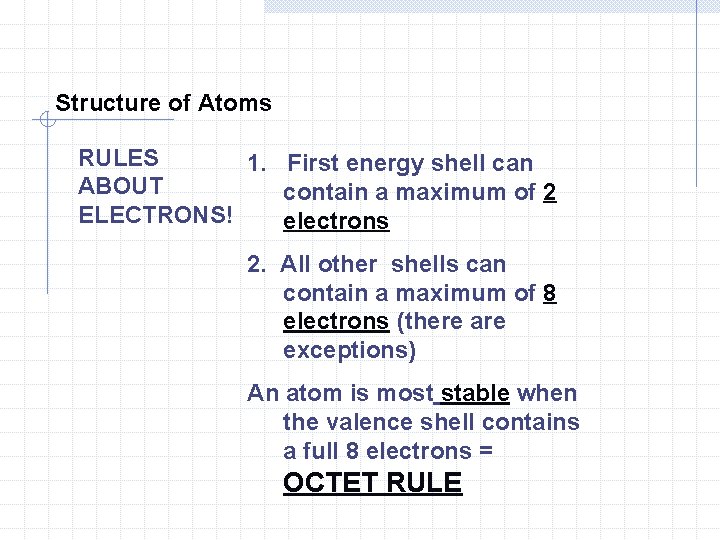 Structure of Atoms

RULES ABOUT ELECTRONS!

1. First energy shell can contain a maximum of 2 electrons

2. All other shells can contain a maximum of 8 electrons (there are exceptions)

An atom is most stable when the valence shell contains a full 8 electrons = OCTET RULE